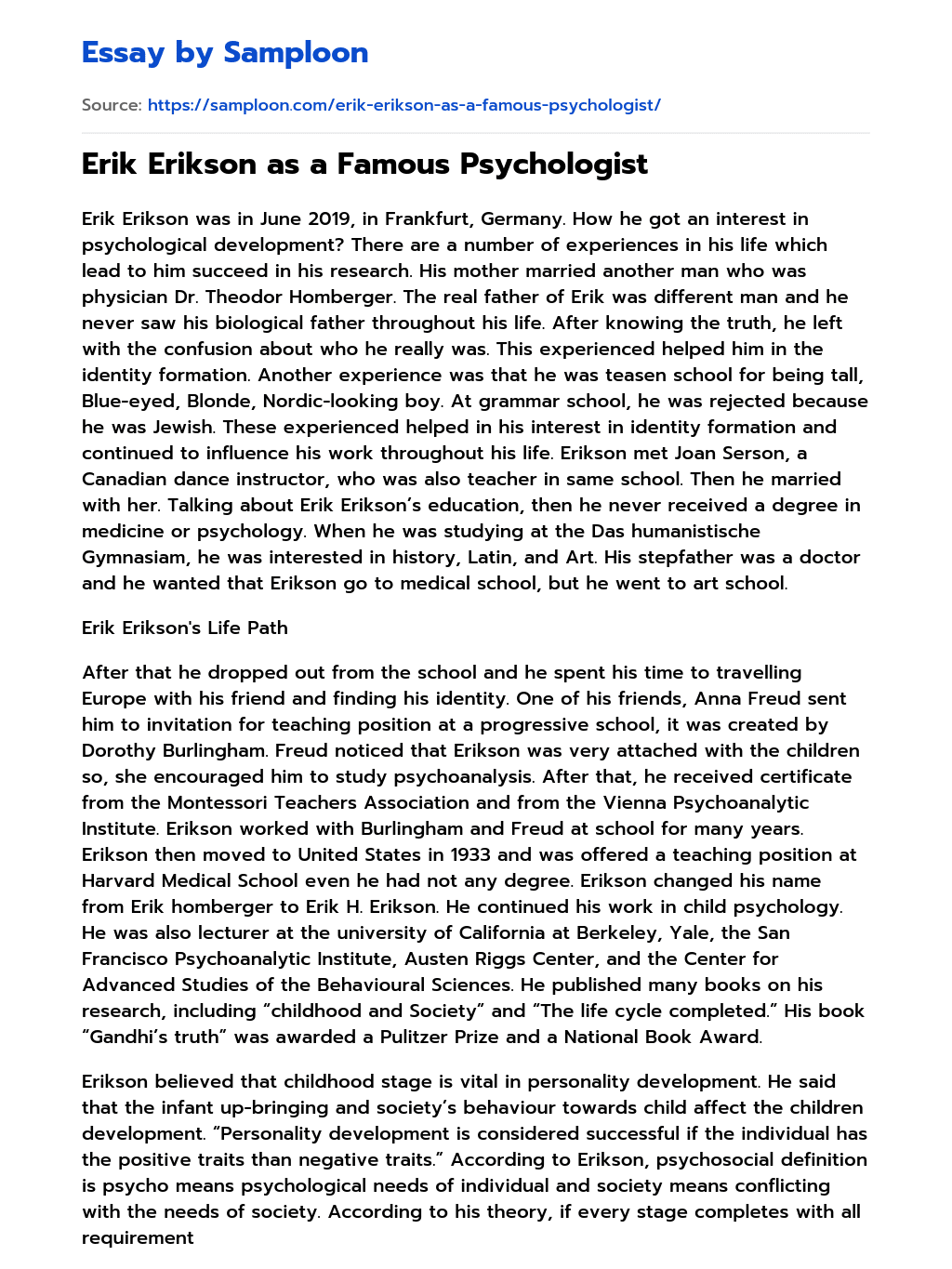 Essay by Samploon

Source: https://samploon.com/erik-erikson-as-a-famous-psychologist/

Erik Erikson as a Famous Psychologist

Erik Erikson was in June 2019, in Frankfurt, Germany. How he got an interest in psychological development? There are a number of experiences in his life which lead to him succeed in his research. His mother married another man who was physician Dr. Theodor Homberger. The real father of Erik was different man and he never saw his biological father throughout his life. After knowing the truth, he left with the confusion about who he really was. This experienced helped him in the identity formation. Another experience was that he was teasen school for being tall, Blue-eyed, Blonde, Nordic-looking boy. At grammar school, he was rejected because he was Jewish. These experienced helped in his interest in identity formation and continued to influence his work throughout his life. Erikson met Joan Serson, a Canadian dance instructor, who was also teacher in same school. Then he married with her. Talking about Erik Erikson's education, then he never received a degree in medicine or psychology. When he was studying at the Das humanistische Gymnasiam, he was interested in history, Latin, and Art. His stepfather was a doctor and he wanted that Erikson go to medical school, but he went to art school.

Erik Erikson's Life Path

After that he dropped out from the school and he spent his time to travelling Europe with his friend and finding his identity. One of his friends, Anna Freud sent him to invitation for teaching position at a progressive school, it was created by Dorothy Burlingham. Freud noticed that Erikson was very attached with the children so, she encouraged him to study psychoanalysis. After that, he received certificate from the Montessori Teachers Association and from the Vienna Psychoanalytic Institute. Erikson worked with Burlingham and Freud at school for many years. Erikson then moved to United States in 1933 and was offered a teaching position at Harvard Medical School even he had not any degree. Erikson changed his name from Erik homberger to Erik H. Erikson. He continued his work in child psychology. He was also lecturer at the university of California at Berkeley, Yale, the San Francisco Psychoanalytic Institute, Austen Riggs Center, and the Center for Advanced Studies of the Behavioural Sciences. He published many books on his research, including "childhood and Society" and "The life cycle completed." His book "Gandhi's truth" was awarded a Pulitzer Prize and a National Book Award.

Erikson believed that childhood stage is vital in personality development. He said that the infant up-bringing and society's behaviour towards child affect the children development. "Personality development is considered successful if the individual has the positive traits than negative traits." According to Erikson, psychosocial definition is psycho means psychological needs of individual and society means conflicting with the needs of society. According to his theory, if every stage completes with all requirement